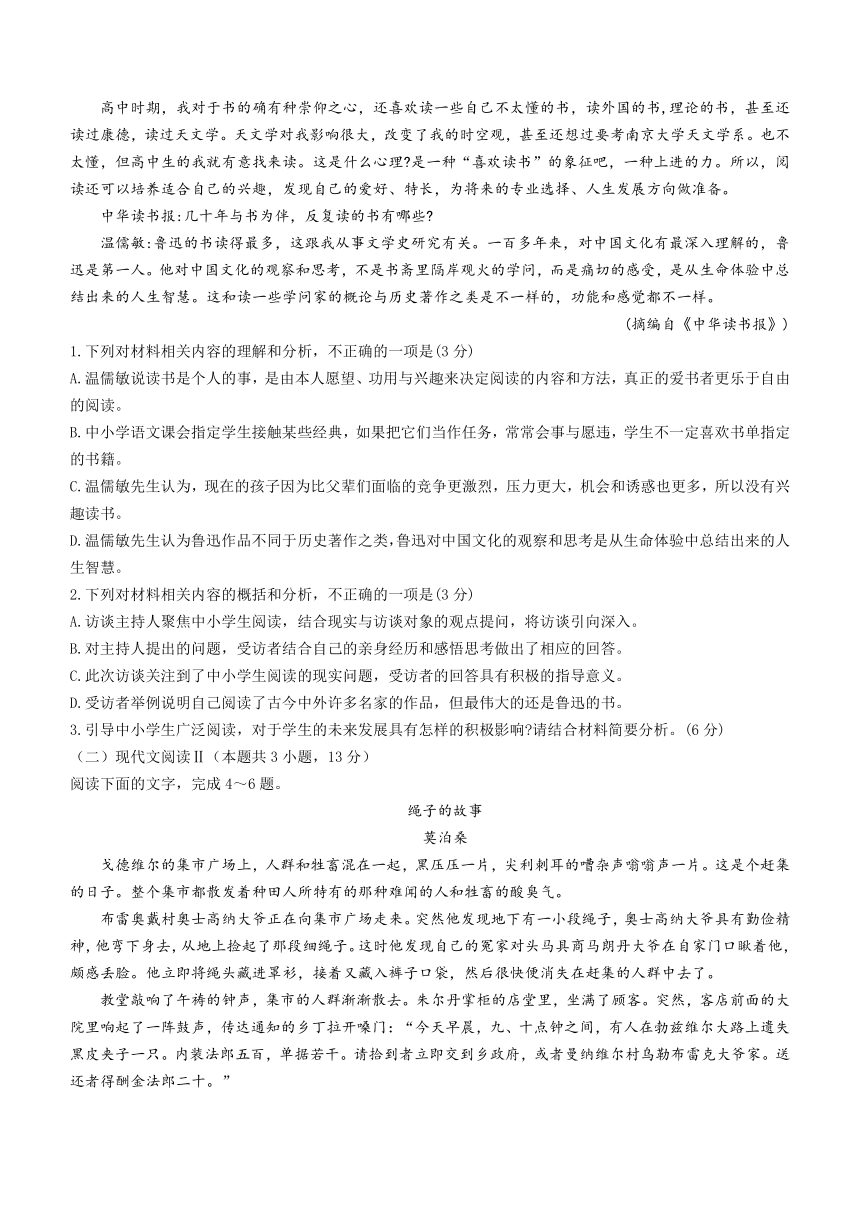 高中时期，我对于书的确有种崇仰之心，还喜欢读一些自己不太懂的书，读外国的书,理论的书，甚至还读过康德，读过天文学。天文学对我影响很大，改变了我的时空观，甚至还想过要考南京大学天文学系。也不太懂，但高中生的我就有意找来读。这是什么心理?是一种“喜欢读书”的象征吧，一种上进的力。所以，阅读还可以培养适合自己的兴趣，发现自己的爱好、特长，为将来的专业选择、人生发展方向做准备。

中华读书报:几十年与书为伴，反复读的书有哪些?

温儒敏:鲁迅的书读得最多，这跟我从事文学史研究有关。一百多年来，对中国文化有最深入理解的，鲁迅是第一人。他对中国文化的观察和思考，不是书斋里隔岸观火的学问，而是痛切的感受，是从生命体验中总结出来的人生智慧。这和读一些学问家的概论与历史著作之类是不一样的，功能和感觉都不一样。

（摘编自《中华读书报》）

1.下列对材料相关内容的理解和分析，不正确的一项是(3分)

A.温儒敏说读书是个人的事，是由本人愿望、功用与兴趣来决定阅读的内容和方法，真正的爱书者更乐于自由的阅读。

B.中小学语文课会指定学生接触某些经典，如果把它们当作任务，常常会事与愿违，学生不一定喜欢书单指定的书籍。

C.温儒敏先生认为，现在的孩子因为比父辈们面临的竞争更激烈，压力更大，机会和诱惑也更多，所以没有兴趣读书。

D.温儒敏先生认为鲁迅作品不同于历史著作之类,鲁迅对中国文化的观察和思考是从生命体验中总结出来的人生智慧。

2.下列对材料相关内容的概括和分析，不正确的一项是(3分)

A.访谈主持人聚焦中小学生阅读，结合现实与访谈对象的观点提问，将访谈引向深入。

B.对主持人提出的问题，受访者结合自己的亲身经历和感悟思考做出了相应的回答。

C.此次访谈关注到了中小学生阅读的现实问题，受访者的回答具有积极的指导意义。

D.受访者举例说明自己阅读了古今中外许多名家的作品，但最伟大的还是鲁迅的书。

3.引导中小学生广泛阅读，对于学生的未来发展具有怎样的积极影响?请结合材料简要分析。(6分)

（二）现代文阅读Ⅱ（本题共3小题，13分）

阅读下面的文字，完成4～6题。

绳子的故事

莫泊桑

戈德维尔的集市广场上，人群和牲畜混在一起，黑压压一片，尖利刺耳的嘈杂声嗡嗡声一片。这是个赶集的日子。整个集市都散发着种田人所特有的那种难闻的人和牲畜的酸臭气。

布雷奥戴村奥士高纳大爷正在向集市广场走来。突然他发现地下有一小段绳子，奥士高纳大爷具有勤俭精神，他弯下身去，从地上捡起了那段细绳子。这时他发现自己的冤家对头马具商马朗丹大爷在自家门口瞅着他，颇感丢脸。他立即将绳头藏进罩衫，接着又藏入裤子口袋，然后很快便消失在赶集的人群中去了。

教堂敲响了午祷的钟声，集市的人群渐渐散去。朱尔丹掌柜的店堂里，坐满了顾客。突然，客店前面的大院里响起了一阵鼓声，传达通知的乡丁拉开嗓门：“今天早晨，九、十点钟之间，有人在勃兹维尔大路上遗失黑皮夹子一只。内装法郎五百，单据若干。请拾到者立即交到乡政府，或者曼纳维尔村乌勒布雷克大爷家。送还者得酬金法郎二十。”